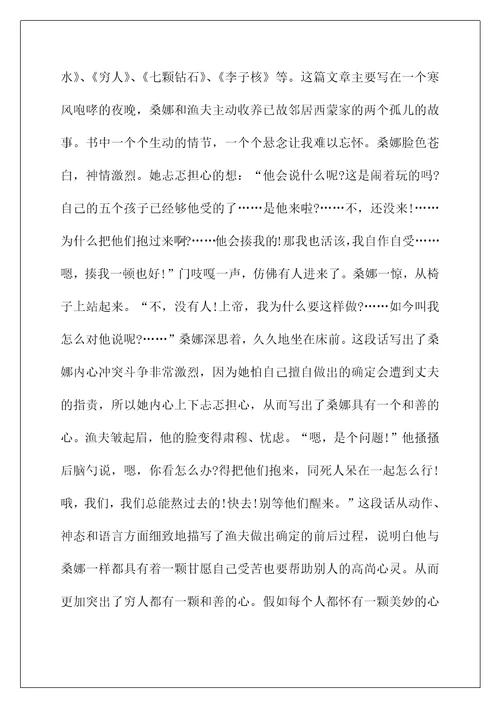 水》、《穷人》、《七颗钻石》、《李子核》等。这篇文章主要写在一个寒风咆哮的夜晚，桑娜和渔夫主动收养已故邻居西蒙家的两个孤儿的故事。书中一个个生动的情节，一个个悬念让我难以忘怀。桑娜脸色苍白，神情激烈。她忐忑担心的想：“他会说什么呢?这是闹着玩的吗?自己的五个孩子已经够他受的了……是他来啦?……不，还没来!……为什么把他们抱过来啊?……他会揍我的!那我也活该,我自作自受……嗯，揍我一顿也好!”门吱嘎一声，仿佛有人进来了。桑娜一惊，从椅子上站起来。“不，没有人!上帝，我为什么要这样做?……如今叫我怎么对他说呢?……”桑娜深思着，久久地坐在床前。这段话写出了桑娜内心冲突斗争非常激烈，因为她怕自己擅自做出的确定会遭到丈夫的指责，所以她内心上下忐忑担心，从而写出了桑娜具有一个和善的心。渔夫皱起眉，他的脸变得肃穆、忧虑。“嗯，是个问题!”他搔搔后脑勺说，嗯，你看怎么办?得把他们抱来，同死人呆在一起怎么行!哦，我们，我们总能熬过去的!快去!别等他们醒来。”这段话从动作、神态和语言方面细致地描写了渔夫做出确定的前后过程，说明白他与桑娜一样都具有着一颗甘愿自己受苦也要帮助别人的高尚心灵。从而更加突出了穷人都有一颗和善的心。假如每个人都怀有一颗美妙的心